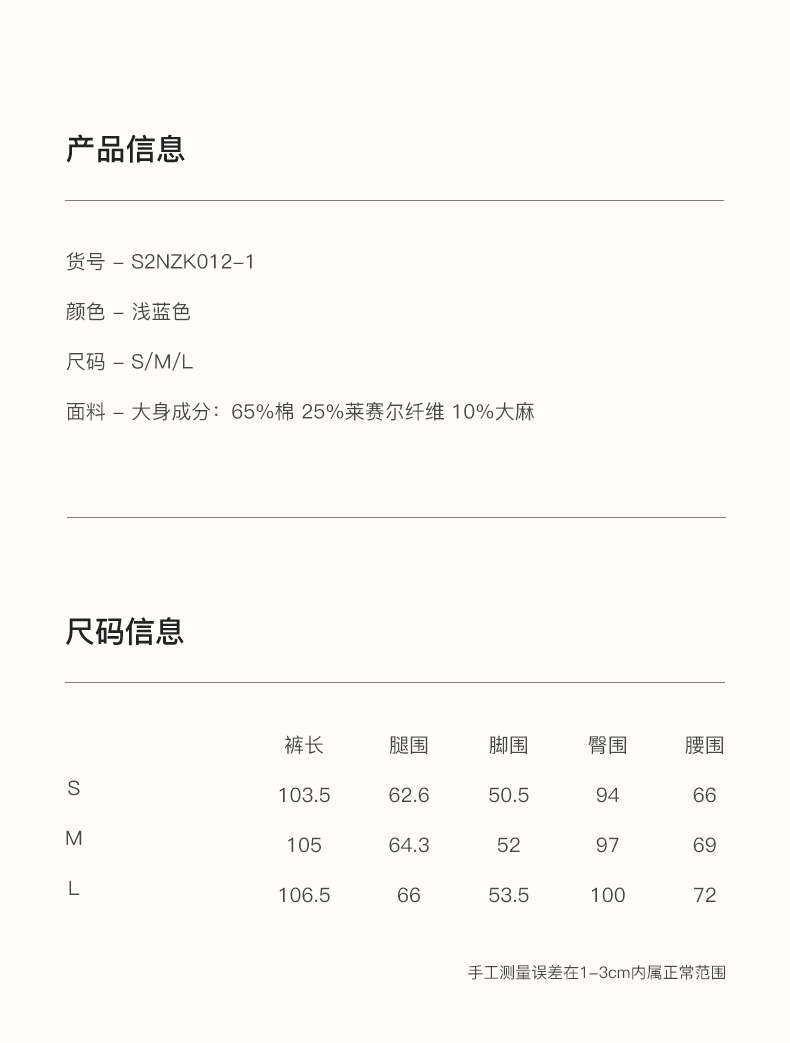 产品信息

货号 – S2NZK012-1

颜色 – 浅蓝色

尺码 – S/M/L

面料 – 大身成分：65%棉 25%莱赛尔纤维 10%大麻

尺码信息

| | 裤长 | 腿围 | 脚围 | 臀围 | 腰围 |
|---|---|---|---|---|---|
| S | 103.5 | 62.6 | 50.5 | 94 | 66 |
| M | 105 | 64.3 | 52 | 97 | 69 |
| L | 106.5 | 66 | 53.5 | 100 | 72 |

手工测量误差在1-3cm内属正常范围